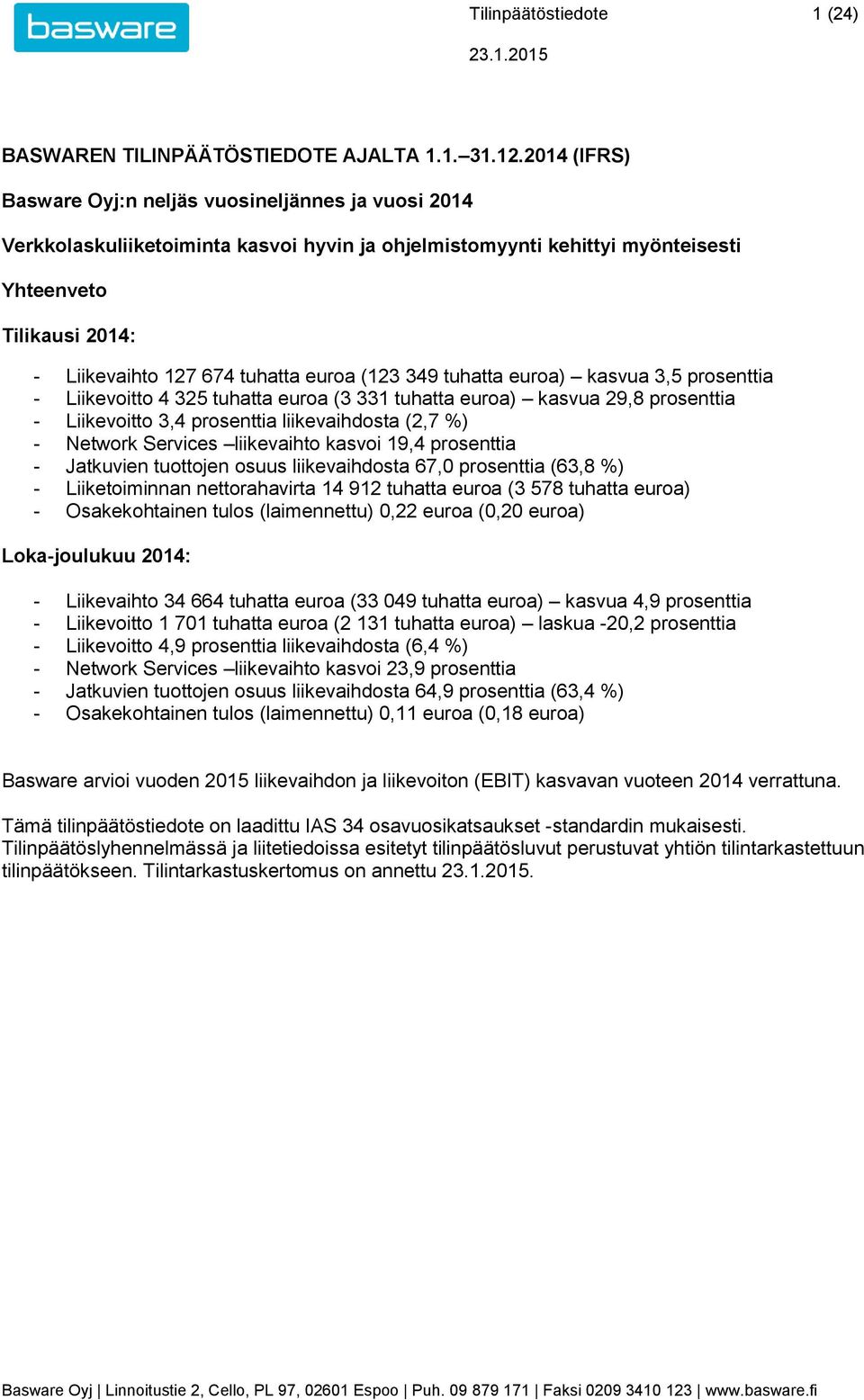 basware

Tilinpäätöstiedote 1 (24)

23.1.2015

BASWAREN TILINPÄÄTÖSTIEDOTE AJALTA 1.1.–31.12.2014 (IFRS)

Basware Oyj:n neljäs vuosineljännes ja vuosi 2014

Verkkolaskuliiketoiminta kasvoi hyvin ja ohjelmistomyynti kehittyi myönteisesti

Yhteenveto

Tilikausi 2014:

- Liikevaihto 127 674 tuhatta euroa (123 349 tuhatta euroa) – kasvua 3,5 prosenttia
- Liikevoitto 4 325 tuhatta euroa (3 331 tuhatta euroa) – kasvua 29,8 prosenttia
- Liikevoitto 3,4 prosenttia liikevaihdosta (2,7 %)
- Network Services –liikevaihto kasvoi 19,4 prosenttia
- Jatkuvien tuottojen osuus liikevaihdosta 67,0 prosenttia (63,8 %)
- Liiketoiminnan nettorahavirta 14 912 tuhatta euroa (3 578 tuhatta euroa)
- Osakekohtainen tulos (laimennettu) 0,22 euroa (0,20 euroa)

Loka-joulukuu 2014:

- Liikevaihto 34 664 tuhatta euroa (33 049 tuhatta euroa) – kasvua 4,9 prosenttia
- Liikevoitto 1 701 tuhatta euroa (2 131 tuhatta euroa) – laskua -20,2 prosenttia
- Liikevoitto 4,9 prosenttia liikevaihdosta (6,4 %)
- Network Services –liikevaihto kasvoi 23,9 prosenttia
- Jatkuvien tuottojen osuus liikevaihdosta 64,9 prosenttia (63,4 %)
- Osakekohtainen tulos (laimennettu) 0,11 euroa (0,18 euroa)

Basware arvioi vuoden 2015 liikevaihdon ja liikevoiton (EBIT) kasvavan vuoteen 2014 verrattuna.

Tämä tilinpäätöstiedote on laadittu IAS 34 osavuosikatsaukset -standardin mukaisesti. Tilinpäätöslyhennelmässä ja liitetiedoissa esitetyt tilinpäätösluvut perustuvat yhtiön tilintarkastettuun tilinpäätökseen. Tilintarkastuskertomus on annettu 23.1.2015.

Basware Oyj | Linnoitustie 2, Cello, PL 97, 02601 Espoo | Puh. 09 879 171 | Faksi 0209 3410 123 | www.basware.fi